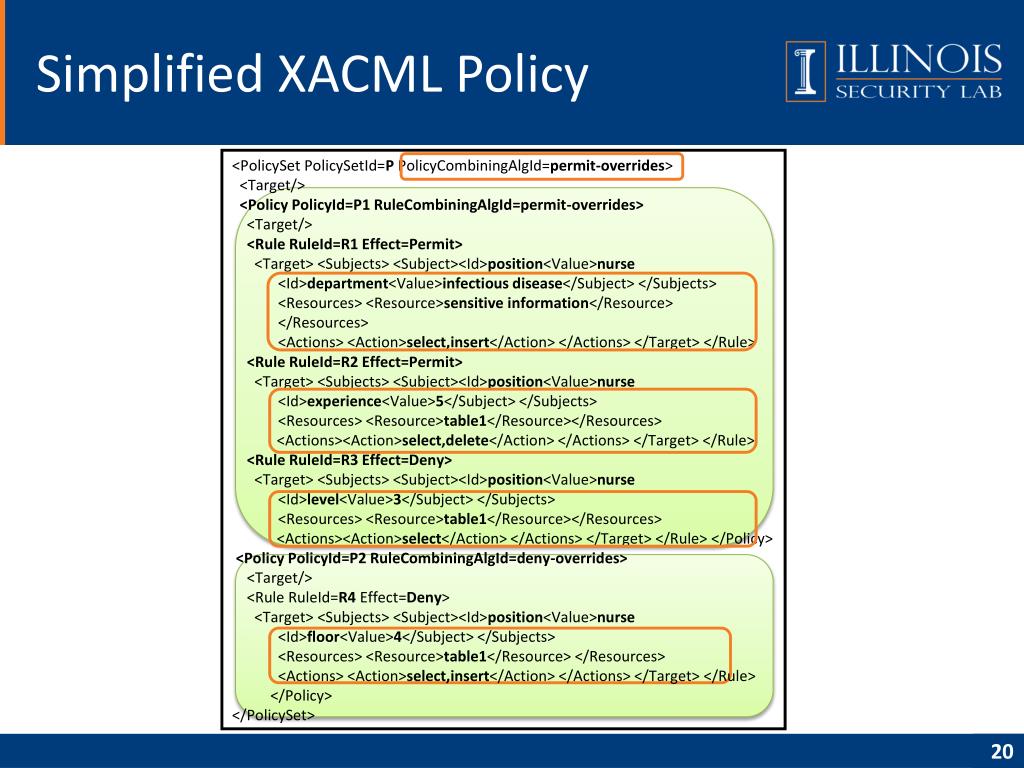 Simplified XACML Policy

ILLINOIS
SECURITY LAB

<PolicySet PolicySetId=P PolicyCombiningAlgId=permit-overrides>
<Target/>
<Policy PolicyId=P1 RuleCombiningAlgId=permit-overrides>
<Target/>
<Rule RuleId=R1 Effect=Permit>
<Target> <Subjects> <Subject><Id>position<Value>nurse
<Id>department<Value>infectious disease</Subject> </Subjects>
<Resources> <Resource>sensitive information</Resource>
</Resources>
<Actions> <Action>select,insert</Action> </Actions> </Target> </Rule>
<Rule RuleId=R2 Effect=Permit>
<Target> <Subjects> <Subject><Id>position<Value>nurse
<Id>experience<Value>5</Subject> </Subjects>
<Resources> <Resource>table1</Resource></Resources>
<Actions><Action>select,delete</Action> </Actions> </Target> </Rule>
<Rule RuleId=R3 Effect=Deny>
<Target> <Subjects> <Subject><Id>position<Value>nurse
<Id>level<Value>3</Subject> </Subjects>
<Resources> <Resource>table1</Resource></Resources>
<Actions><Action>select</Action> </Actions> </Target> </Rule> </Policy>
<Policy PolicyId=P2 RuleCombiningAlgId=deny-overrides>
<Target/>
<Rule RuleId=R4 Effect=Deny>
<Target> <Subjects> <Subject><Id>position<Value>nurse
<Id>floor<Value>4</Subject> </Subjects>
<Resources> <Resource>table1</Resource> </Resources>
<Actions> <Action>select,insert</Action> </Actions> </Target> </Rule>
</Policy>
</PolicySet>

20